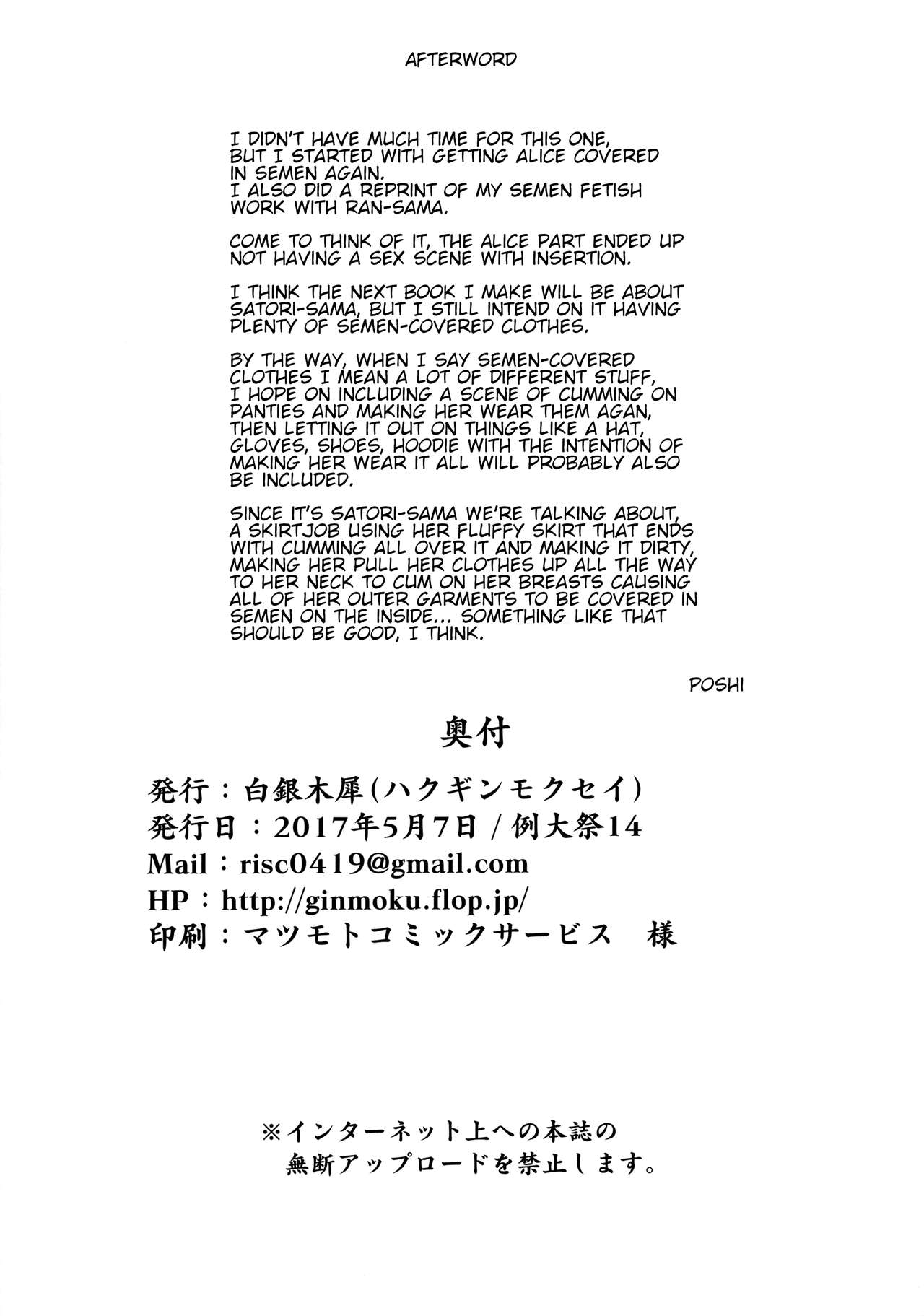 AFTERWORD

I DIDN'T HAVE MUCH TIME FOR THIS ONE, BUT I STARTED WITH GETTING ALICE COVERED IN SEMEN AGAIN.
I ALSO DID A REPRINT OF MY SEMEN FETISH WORK WITH RAN-SAMA.

COME TO THINK OF IT, THE ALICE PART ENDED UP NOT HAVING A SEX SCENE WITH INSERTION.

I THINK THE NEXT BOOK I MAKE WILL BE ABOUT SATORI-SAMA, BUT I STILL INTEND ON IT HAVING PLENTY OF SEMEN-COVERED CLOTHES.

BY THE WAY, WHEN I SAY SEMEN-COVERED CLOTHES I MEAN A LOT OF DIFFERENT STUFF, I HOPE ON INCLUDING A SCENE OF CUMMING ON PANTIES AND MAKING HER WEAR THEM AGAN, THEN LETTING IT OUT ON THINGS LIKE A HAT, GLOVES, SHOES, HOODIE WITH THE INTENTION OF MAKING HER WEAR IT ALL WILL PROBABLY ALSO BE INCLUDED.

SINCE IT'S SATORI-SAMA WE'RE TALKING ABOUT, A SKIRTJOB USING HER FLUFFY SKIRT THAT ENDS WITH CUMMING ALL OVER IT AND MAKING IT DIRTY, MAKING HER PULL HER CLOTHES UP ALL THE WAY TO HER NECK TO CUM ON HER BREASTS CAUSING ALL OF HER OUTER GARMENTS TO BE COVERED IN SEMEN ON THE INSIDE... SOMETHING LIKE THAT SHOULD BE GOOD, I THINK.

POSHI

奥付

発行：白銀木犀(ハクギンモクセイ)
発行日：2017年5月7日 / 例大祭14
Mail：risc0419@gmail.com
HP：http://ginmoku.flop.jp/
印刷：マツモトコミックサービス　様

※インターネット上への本誌の無断アップロードを禁止します。